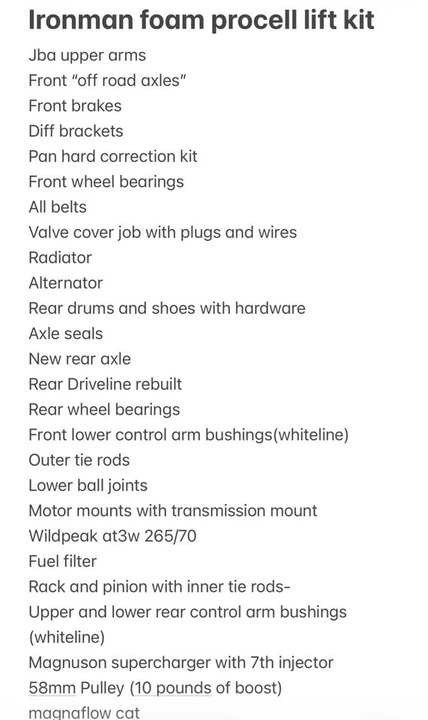 Ironman foam procell lift kit
Jba upper arms
Front "off road axles"
Front brakes
Diff brackets
Pan hard correction kit
Front wheel bearings
All belts
Valve cover job with plugs and wires
Radiator
Alternator
Rear drums and shoes with hardware
Axle seals
New rear axle
Rear Driveline rebuilt
Rear wheel bearings
Front lower control arm bushings(whiteline)
Outer tie rods
Lower ball joints
Motor mounts with transmission mount
Wildpeak at3w 265/70
Fuel filter
Rack and pinion with inner tie rods-
Upper and lower rear control arm bushings (whiteline)
Magnuson supercharger with 7th injector
58mm Pulley (10 pounds of boost)
magnaflow cat